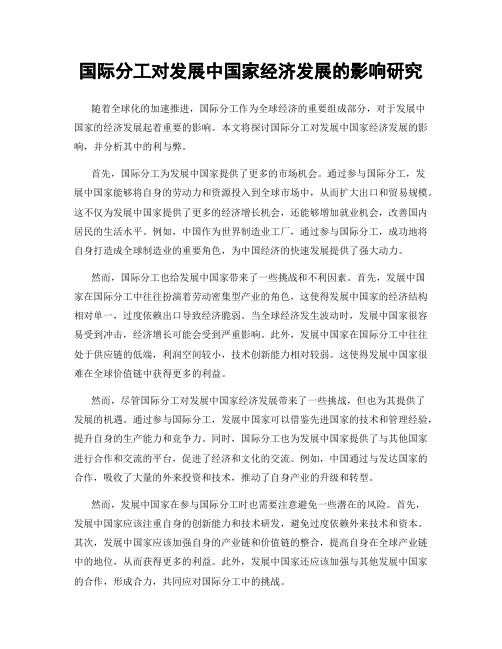 国际分工对发展中国家经济发展的影响研究

随着全球化的加速推进，国际分工作为全球经济的重要组成部分，对于发展中国家的经济发展起着重要的影响。本文将探讨国际分工对发展中国家经济发展的影响，并分析其中的利与弊。

首先，国际分工为发展中国家提供了更多的市场机会。通过参与国际分工，发展中国家能够将自身的劳动力和资源投入到全球市场中，从而扩大出口和贸易规模。这不仅为发展中国家提供了更多的经济增长机会，还能够增加就业机会，改善国内居民的生活水平。例如，中国作为世界制造业工厂，通过参与国际分工，成功地将自身打造成全球制造业的重要角色，为中国经济的快速发展提供了强大动力。

然而，国际分工也给发展中国家带来了一些挑战和不利因素。首先，发展中国家在国际分工中往往扮演着劳动密集型产业的角色，这使得发展中国家的经济结构相对单一，过度依赖出口导致经济脆弱。当全球经济发生波动时，发展中国家很容易受到冲击，经济增长可能会受到严重影响。此外，发展中国家在国际分工中往往处于供应链的低端，利润空间较小，技术创新能力相对较弱。这使得发展中国家很难在全球价值链中获得更多的利益。

然而，尽管国际分工对发展中国家经济发展带来了一些挑战，但也为其提供了发展的机遇。通过参与国际分工，发展中国家可以借鉴先进国家的技术和管理经验，提升自身的生产能力和竞争力。同时，国际分工也为发展中国家提供了与其他国家进行合作和交流的平台，促进了经济和文化的交流。例如，中国通过与发达国家的合作，吸收了大量的外来投资和技术，推动了自身产业的升级和转型。

然而，发展中国家在参与国际分工时也需要注意避免一些潜在的风险。首先，发展中国家应该注重自身的创新能力和技术研发，避免过度依赖外来技术和资本。其次，发展中国家应该加强自身的产业链和价值链的整合，提高自身在全球产业链中的地位，从而获得更多的利益。此外，发展中国家还应该加强与其他发展中国家的合作，形成合力，共同应对国际分工中的挑战。